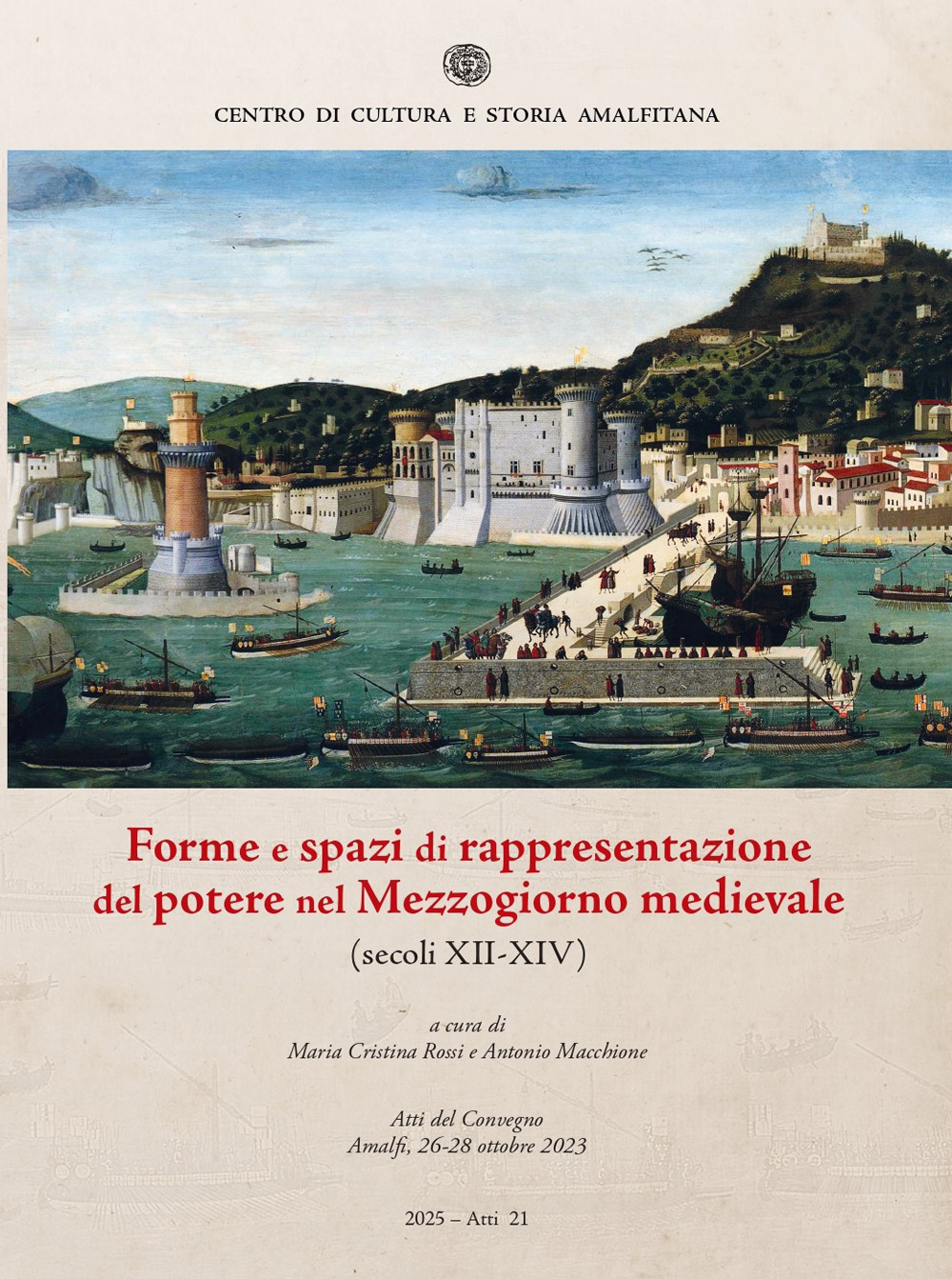 CENTRO DI CULTURA E STORIA AMALFITANA

Forme e spazi di rappresentazione del potere nel Mezzogiorno medievale
(secoli XII-XIV)

a cura di
Maria Cristina Rossi e Antonio Macchione

Atti del Convegno
Amalfi, 26-28 ottobre 2023

2025 – Atti 21